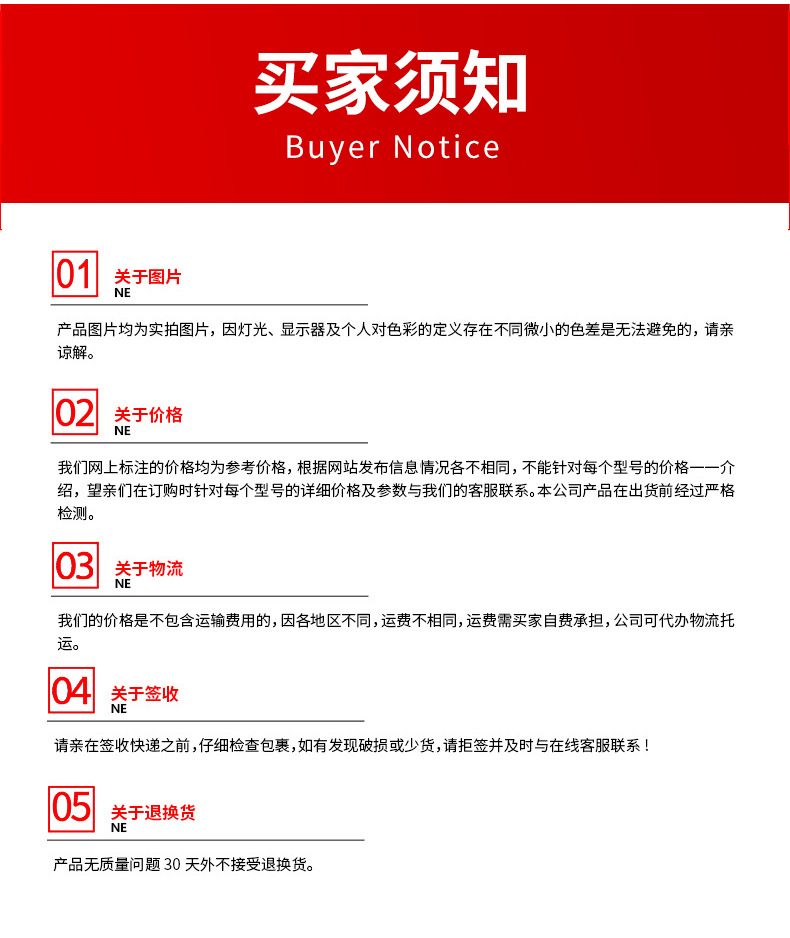 买家须知

Buyer Notice

01 关于图片
NE

产品图片均为实拍图片，因灯光、显示器及个人对色彩的定义存在不同微小的色差是无法避免的，请亲谅解。

02 关于价格
NE

我们网上标注的价格均为参考价格，根据网站发布信息情况各不相同，不能针对每个型号的价格一一介绍，望亲们在订购时针对每个型号的详细价格及参数与我们的客服联系。本公司产品在出货前经过严格检测。

03 关于物流
NE

我们的价格是不包含运输费用的，因各地区不同，运费不相同，运费需买家自费承担，公司可代办物流托运。

04 关于签收
NE

请亲在签收快递之前，仔细检查包裹，如有发现破损或少货，请拒签并及时与在线客服联系！

05 关于退换货
NE

产品无质量问题 30 天外不接受退换货。